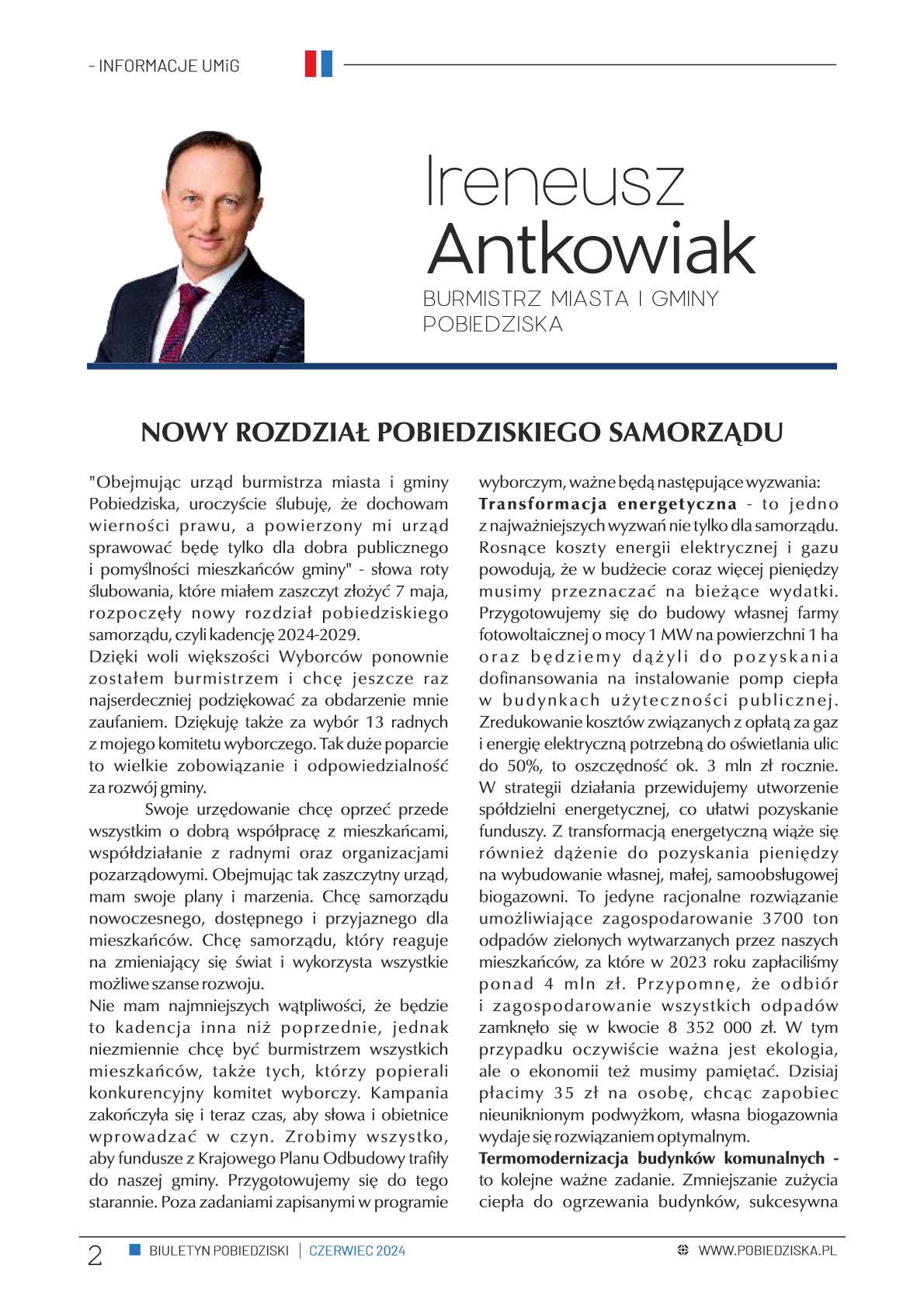 - INFORMACJE UMiG

Ireneusz Antkowiak
BURMISTRZ MIASTA I GMINY POBIEDZISKA

NOWY ROZDZIAŁ POBIEDZISKIEGO SAMORZĄDU

"Obejmując urząd burmistrza miasta i gminy Pobiedziska, uroczyście ślubuję, że dochowam wierności prawu, a powierzony mi urząd sprawować będę tylko dla dobra publicznego i pomyślności mieszkańców gminy" - słowa roty ślubowania, które miałem zaszczyt złożyć 7 maja, rozpoczęły nowy rozdział pobiedziskiego samorządu, czyli kadencję 2024-2029.
Dzięki woli większości Wyborców ponownie zostałem burmistrzem i chcę jeszcze raz najserdeczniej podziękować za obdarzenie mnie zaufaniem. Dziękuję także za wybór 13 radnych z mojego komitetu wyborczego. Tak duże poparcie to wielkie zobowiązanie i odpowiedzialność za rozwój gminy.
Swoje urzędowanie chcę oprzeć przede wszystkim o dobrą współpracę z mieszkańcami, współdziałanie z radnymi oraz organizacjami pozarządowymi. Obejmując tak zaszczytny urząd, mam swoje plany i marzenia. Chcę samorządu nowoczesnego, dostępnego i przyjaznego dla mieszkańców. Chcę samorządu, który reaguje na zmieniający się świat i wykorzysta wszystkie możliwe szanse rozwoju.
Nie mam najmniejszych wątpliwości, że będzie to kadencja inna niż poprzednie, jednak niezmiennie chcę być burmistrzem wszystkich mieszkańców, także tych, którzy popierali konkurencyjny komitet wyborczy. Kampania zakończyła się i teraz czas, aby słowa i obietnice wprowadzać w czyn. Zrobimy wszystko, aby fundusze z Krajowego Planu Odbudowy trafiły do naszej gminy. Przygotowujemy się do tego starannie. Poza zadaniami zapisanymi w programie wyborczym, ważne będą następujące wyzwania:
Transformacja energetyczna - to jedno z najważniejszych wyzwań nie tylko dla samorządu. Rosnące koszty energii elektrycznej i gazu powodują, że w budżecie coraz więcej pieniędzy musimy przeznaczać na bieżące wydatki. Przygotowujemy się do budowy własnej farmy fotowoltaicznej o mocy 1 MW na powierzchni 1 ha oraz będziemy dążyli do pozyskania dofinansowania na instalowanie pomp ciepła w budynkach użyteczności publicznej. Zredukowanie kosztów związanych z opłatą za gaz i energię elektryczną potrzebną do oświetlania ulic do 50%, to oszczędność ok. 3 mln zł rocznie. W strategii działania przewidujemy utworzenie spółdzielni energetycznej, co ułatwi pozyskanie funduszy. Z transformacją energetyczną wiąże się również dążenie do pozyskania pieniędzy na wybudowanie własnej, małej, samoobsługowej biogazowni. To jedyne racjonalne rozwiązanie umożliwiające zagospodarowanie 3700 ton odpadów zielonych wytwarzanych przez naszych mieszkańców, za które w 2023 roku zapłaciliśmy ponad 4 mln zł. Przypomnę, że odbiór i zagospodarowanie wszystkich odpadów zamknęło się w kwocie 8 352 000 zł. W tym przypadku oczywiście ważna jest ekologia, ale o ekonomii też musimy pamiętać. Dzisiaj płacimy 35 zł na osobę, chcąc zapobiec nieuniknionym podwyżkom, własna biogazownia wydaje się rozwiązaniem optymalnym.
Termomodernizacja budynków komunalnych - to kolejne ważne zadanie. Zmniejszanie zużycia ciepła do ogrzewania budynków, sukcesywna

2 BIULETYN POBIEDZISKI | CZERWIEC 2024 WWW.POBIEDZISKA.PL